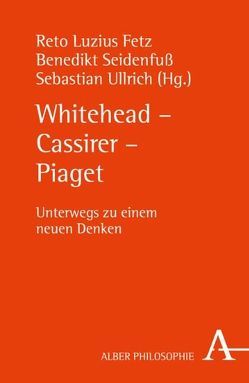 Reto Luzius Fetz
Benedikt Seidenfuß
Sebastian Ullrich (Hg.)

Whitehead – Cassirer – Piaget

Unterwegs zu einem neuen Denken

ALBER PHILOSOPHIE

A